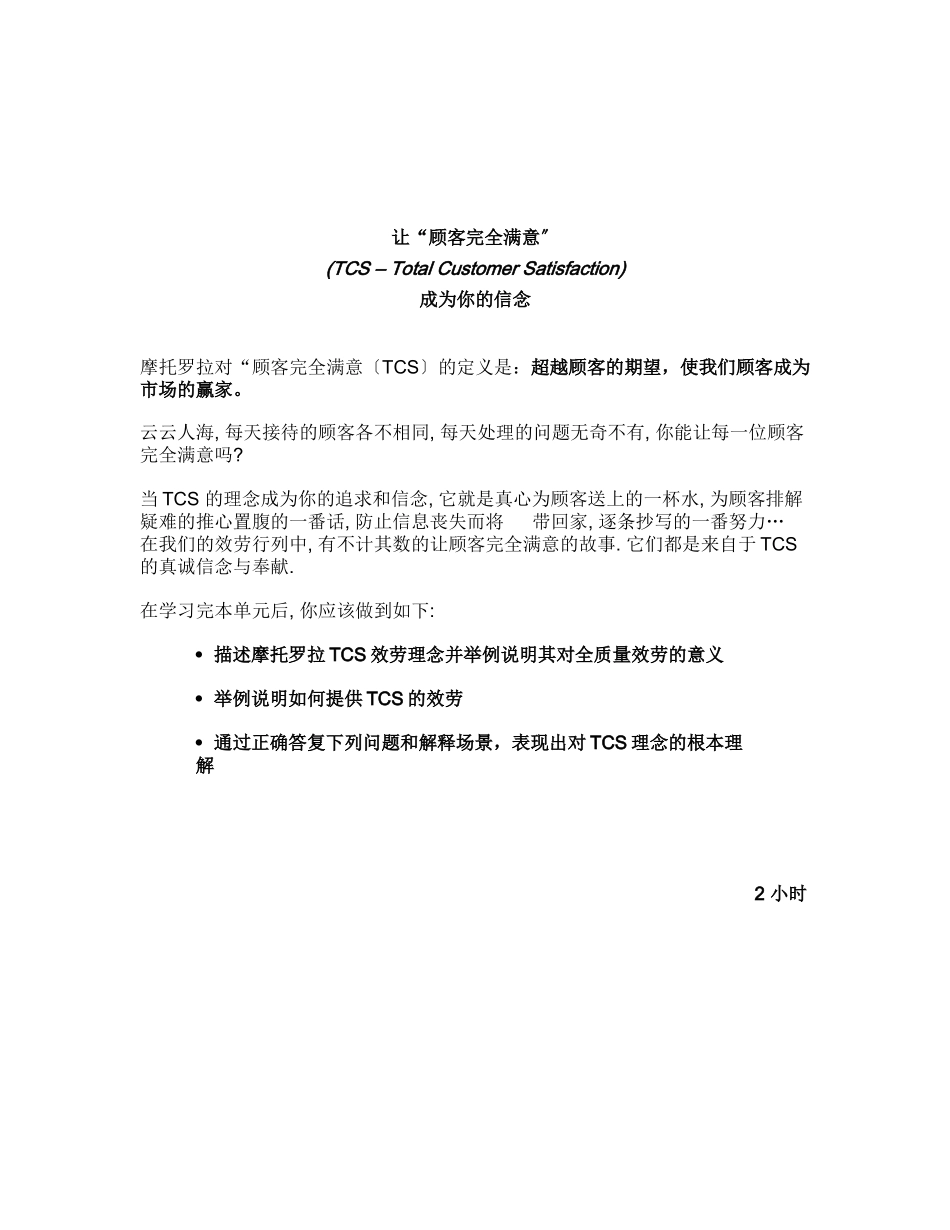 让“顾客完全满意”
(TCS – Total Customer Satisfaction)
成为你的信念

摩托罗拉对“顾客完全满意〔TCS〕的定义是：超越顾客的期望，使我们顾客成为市场的赢家。

云云人海, 每天接待的顾客各不相同, 每天处理的问题无奇不有, 你能让每一位顾客完全满意吗?

当 TCS 的理念成为你的追求和信念, 它就是真心为顾客送上的一杯水, 为顾客排解疑难的推心置腹的一番话, 防止信息丧失而将 带回家, 逐条抄写的一番努力… 在我们的效劳行列中, 有不计其数的让顾客完全满意的故事. 它们都是来自于 TCS 的真诚信念与奉献.

在学习完本单元后, 你应该做到如下:

• 描述摩托罗拉 TCS 效劳理念并举例说明其对全质量效劳的意义

• 举例说明如何提供 TCS 的效劳

• 通过正确答复下列问题和解释场景，表现出对 TCS 理念的根本理解

2 小时